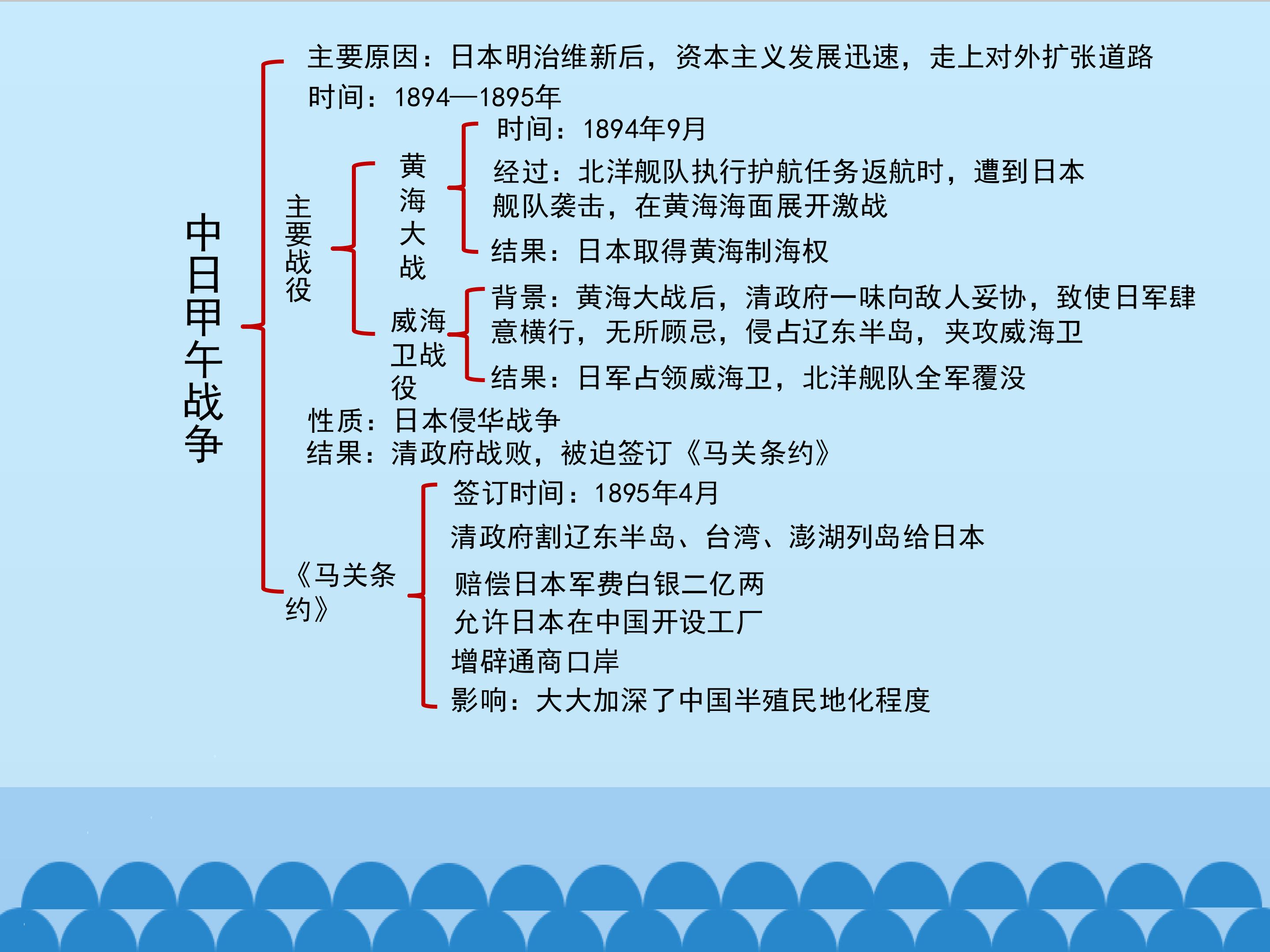 中日甲午战争

主要原因：日本明治维新后，资本主义发展迅速，走上对外扩张道路

时间：1894—1895年

主要战役

黄海大战

时间：1894年9月

经过：北洋舰队执行护航任务返航时，遭到日本舰队袭击，在黄海海面展开激战

结果：日本取得黄海制海权

威海卫战役

背景：黄海大战后，清政府一味向敌人妥协，致使日军肆意横行，无所顾忌，侵占辽东半岛，夹攻威海卫

结果：日军占领威海卫，北洋舰队全军覆没

性质：日本侵华战争

结果：清政府战败，被迫签订《马关条约》

《马关条约》

签订时间：1895年4月

清政府割辽东半岛、台湾、澎湖列岛给日本

赔偿日本军费白银二亿两

允许日本在中国开设工厂

增辟通商口岸

影响：大大加深了中国半殖民地化程度